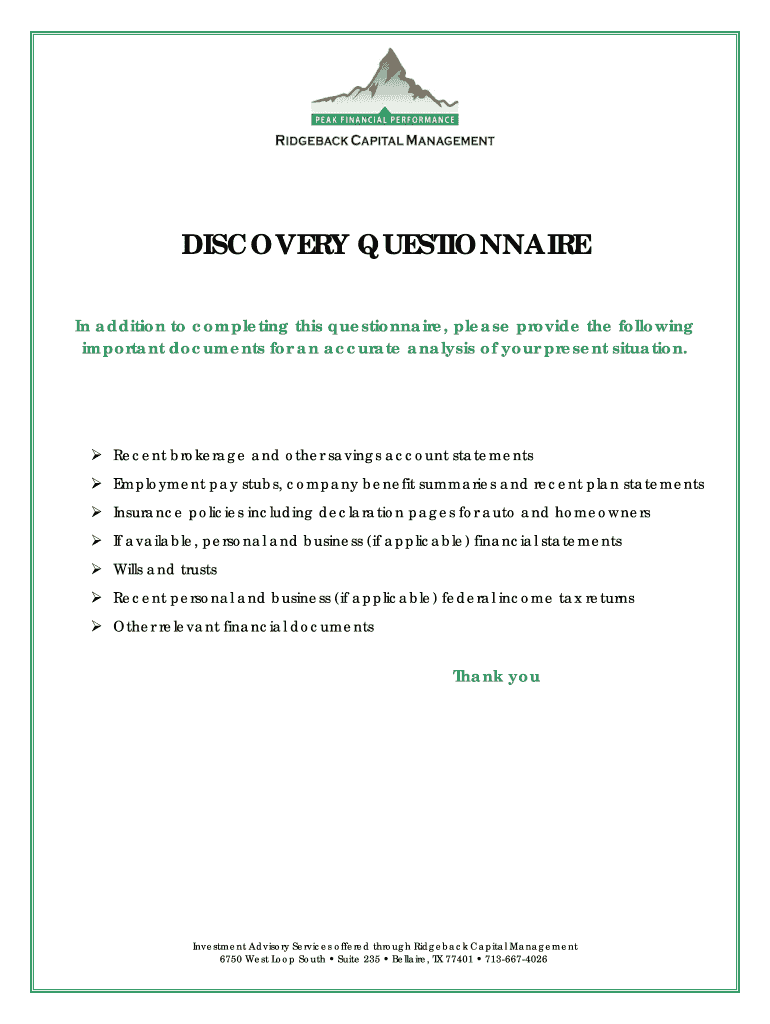 PEAK FINANCIAL PERFORMANCE
RIDGEBACK CAPITAL MANAGEMENT

DISCOVERY QUESTIONNAIRE

In addition to completing this questionnaire, please provide the following important documents for an accurate analysis of your present situation.

➢ Recent brokerage and other savings account statements
➢ Employment pay stubs, company benefit summaries and recent plan statements
➢ Insurance policies including declaration pages for auto and homeowners
➢ If available, personal and business (if applicable) financial statements
➢ Wills and trusts
➢ Recent personal and business (if applicable) federal income tax returns
➢ Other relevant financial documents

Thank you

Investment Advisory Services offered through Ridgeback Capital Management
6750 West Loop South • Suite 235 • Bellaire, TX 77401 • 713-667-4026